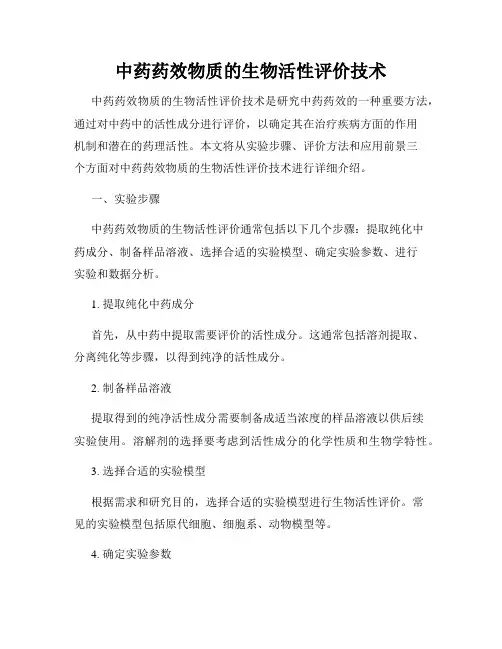 中药药效物质的生物活性评价技术

中药药效物质的生物活性评价技术是研究中药药效的一种重要方法，通过对中药中的活性成分进行评价，以确定其在治疗疾病方面的作用机制和潜在的药理活性。本文将从实验步骤、评价方法和应用前景三个方面对中药药效物质的生物活性评价技术进行详细介绍。

一、实验步骤

中药药效物质的生物活性评价通常包括以下几个步骤：提取纯化中药成分、制备样品溶液、选择合适的实验模型、确定实验参数、进行实验和数据分析。

1. 提取纯化中药成分

首先，从中药中提取需要评价的活性成分。这通常包括溶剂提取、分离纯化等步骤，以得到纯净的活性成分。

2. 制备样品溶液

提取得到的纯净活性成分需要制备成适当浓度的样品溶液以供后续实验使用。溶解剂的选择要考虑到活性成分的化学性质和生物学特性。

3. 选择合适的实验模型

根据需求和研究目的，选择合适的实验模型进行生物活性评价。常见的实验模型包括原代细胞、细胞系、动物模型等。

4. 确定实验参数